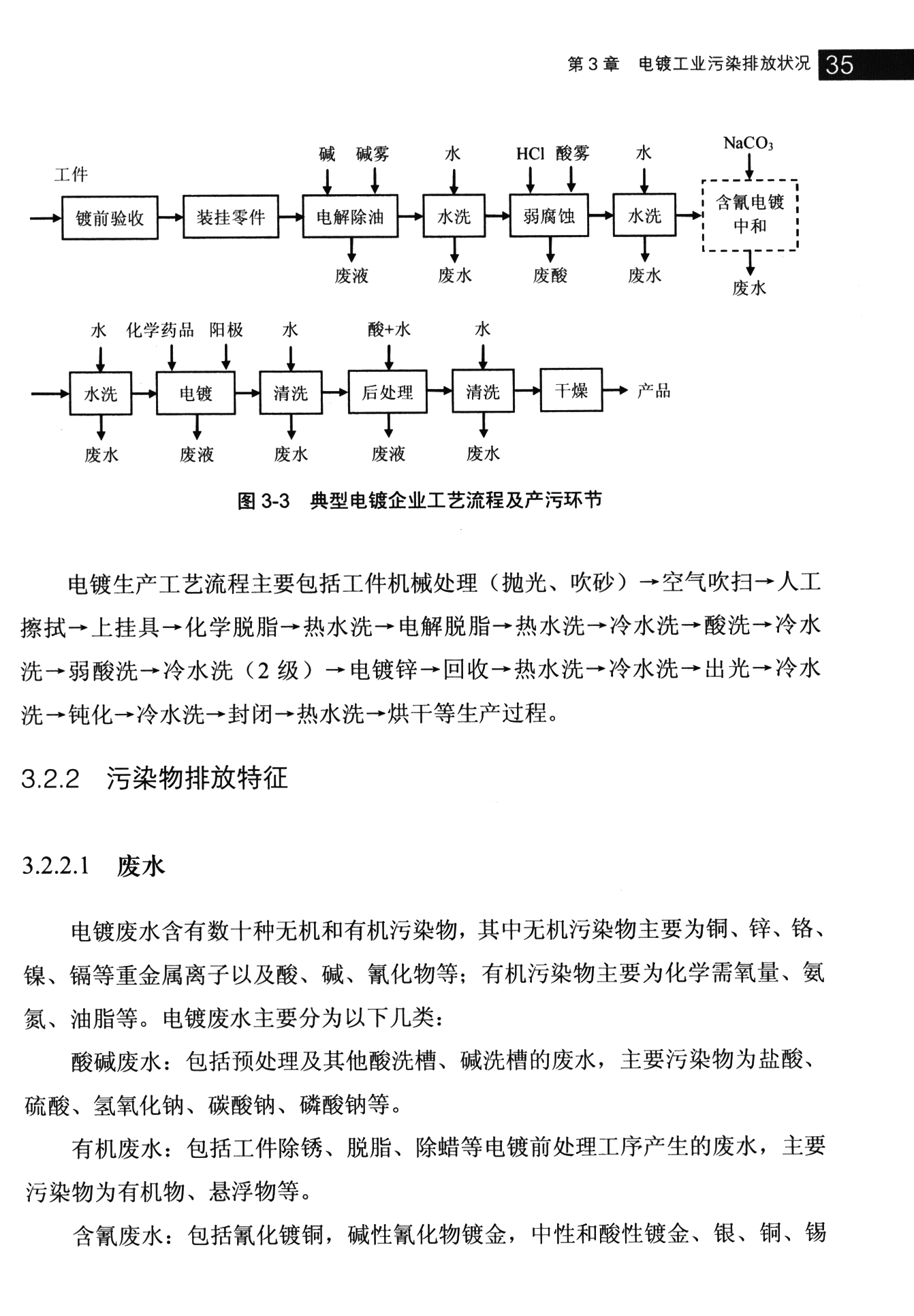 第 3 章 电镀工业污染排放状况 35

工件

碱 碱雾 水 HCl 酸雾 水 $NaCO_3$

镀前验收 装挂零件 电解除油 水洗 弱腐蚀 水洗 含氰电镀中和

废液 废水 废酸 废水 废水

水 化学药品 阳极 水 酸+水 水

水洗 电镀 清洗 后处理 清洗 干燥 产品

废水 废液 废水 废液 废水

图 3-3 典型电镀企业工艺流程及产污环节

电镀生产工艺流程主要包括工件机械处理（抛光、吹砂）→空气吹扫→人工擦拭→上挂具→化学脱脂→热水洗→电解脱脂→热水洗→冷水洗→酸洗→冷水洗→弱酸洗→冷水洗（2 级）→电镀锌→回收→热水洗→冷水洗→出光→冷水洗→钝化→冷水洗→封闭→热水洗→烘干等生产过程。

3.2.2 污染物排放特征

3.2.2.1 废水

电镀废水含有数十种无机和有机污染物，其中无机污染物主要为铜、锌、铬、镍、镉等重金属离子以及酸、碱、氰化物等；有机污染物主要为化学需氧量、氨氮、油脂等。电镀废水主要分为以下几类：

酸碱废水：包括预处理及其他酸洗槽、碱洗槽的废水，主要污染物为盐酸、硫酸、氢氧化钠、碳酸钠、磷酸钠等。

有机废水：包括工件除锈、脱脂、除蜡等电镀前处理工序产生的废水，主要污染物为有机物、悬浮物等。

含氰废水：包括氰化镀铜，碱性氰化物镀金，中性和酸性镀金、银、铜、锡